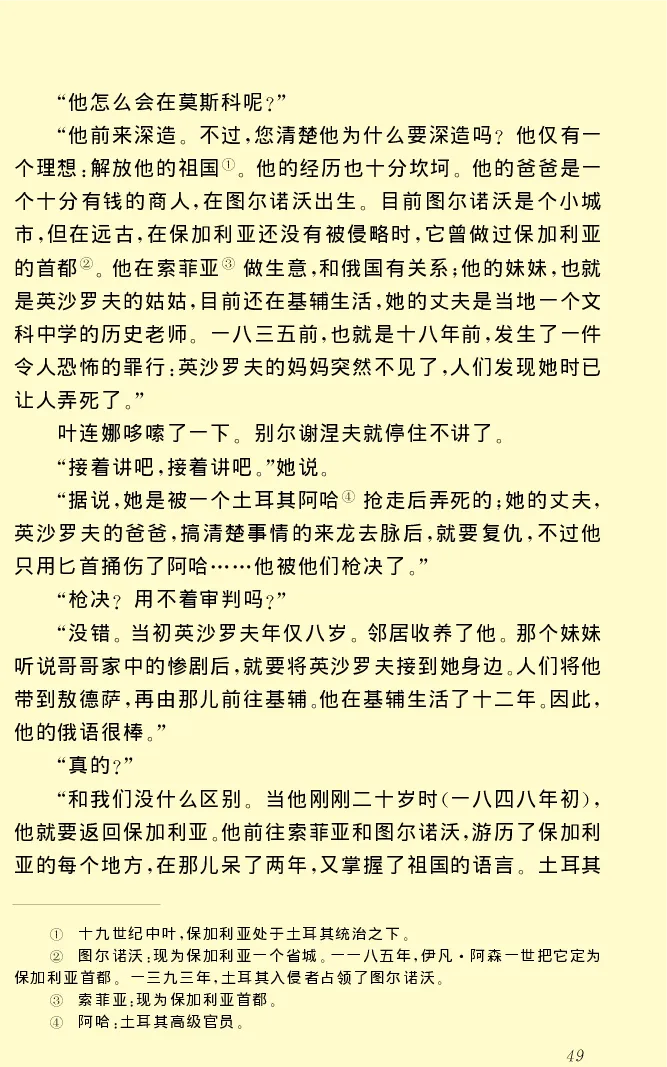 “他怎么会在莫斯科呢？”

“他前来深造。不过，您清楚他为什么要深造吗？他仅有一个理想：解放他的祖国①。他的经历也十分坎坷。他的爸爸是一个十分有钱的商人，在图尔诺沃出生。目前图尔诺沃是个小城市，但在远古，在保加利亚还没有被侵略时，它曾做过保加利亚的首都②。他在索菲亚③做生意，和俄国有关系；他的妹妹，也就是英沙罗夫的姑姑，目前还在基辅生活，她的丈夫是当地一个文科中学的历史老师。一八三五前，也就是十八年前，发生了一件令人恐怖的罪行：英沙罗夫的妈妈突然不见了，人们发现她时已让人弄死了。”

叶连娜哆嗦了一下。别尔谢涅夫就停住不讲了。

“接着讲吧，接着讲吧。”她说。

“据说，她是被一个土耳其阿哈④抢走后弄死的；她的丈夫，英沙罗夫的爸爸，搞清楚事情的来龙去脉后，就要复仇，不过他只用匕首捅伤了阿哈……他被他们枪决了。”

“枪决？用不着审判吗？”

“没错。当初英沙罗夫年仅八岁。邻居收养了他。那个妹妹听说哥哥家中的惨剧后，就要将英沙罗夫接到她身边。人们将他带到敖德萨，再由那儿前往基辅。他在基辅生活了十二年。因此，他的俄语很棒。”

“真的？”

“和我们没什么区别。当他刚刚二十岁时（一八四八年初），他就要返回保加利亚。他前往索菲亚和图尔诺沃，游历了保加利亚的每个地方，在那儿呆了两年，又掌握了祖国的语言。土耳其

① 十九世纪中叶，保加利亚处于土耳其统治之下。
② 图尔诺沃：现为保加利亚一个省城。一一八五年，伊凡·阿森一世把它定为保加利亚首都。一三九三年，土耳其入侵者占领了图尔诺沃。
③ 索菲亚：现为保加利亚首都。
④ 阿哈：土耳其高级官员。

49